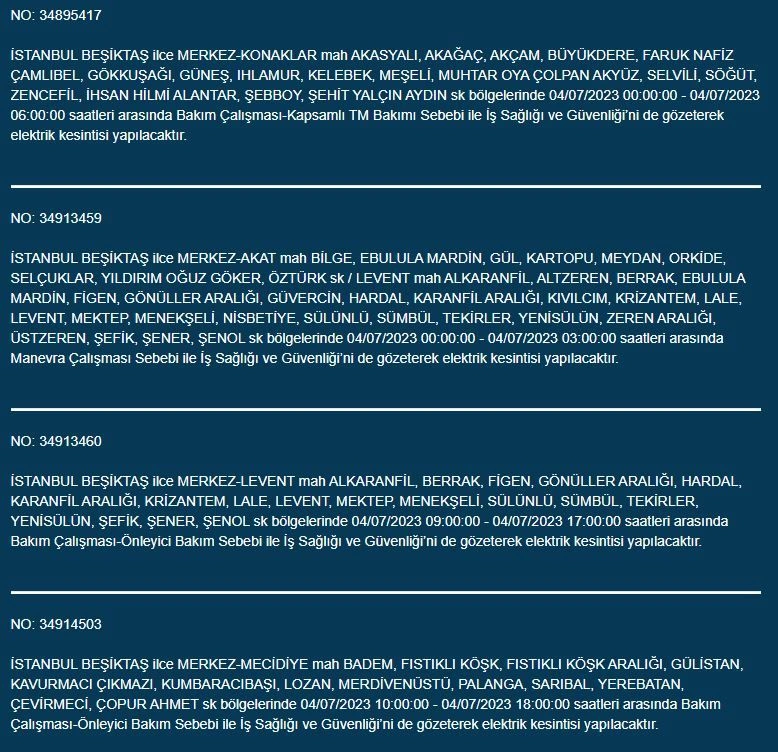 NO: 34895417

İSTANBUL BEŞİKTAŞ ilce MERKEZ-KONAKLAR mah AKASYALI, AKAĞAÇ, AKÇAM, BÜYÜKDERE, FARUK NAFİZ ÇAMLIBEL, GÖKKUŞAĞI, GÜNEŞ, IHLAMUR, KELEBEK, MEŞELİ, MUHTAR OYA ÇOLPAN AKYÜZ, SELVİLİ, SÖĞÜT, ZENCEFİL, İHSAN HİLMİ ALANTAR, ŞEBBOY, ŞEHİT YALÇIN AYDIN sk bölgelerinde 04/07/2023 00:00:00 - 04/07/2023 06:00:00 saatleri arasında Bakım Çalışması-Kapsamlı TM Bakımı Sebebi ile İş Sağlığı ve Güvenliği'ni de gözeterek elektrik kesintisi yapılacaktır.

NO: 34913459

İSTANBUL BEŞİKTAŞ ilce MERKEZ-AKAT mah BİLGE, EBULULA MARDİN, GÜL, KARTOPU, MEYDAN, ORKİDE, SELÇUKLAR, YILDIRIM OĞUZ GÖKER, ÖZTÜRK sk / LEVENT mah ALKARANFİL, ALTZEREN, BERRAK, EBULULA MARDİN, FİGEN, GÖNÜLLER ARALIĞI, GÜVERCİN, HARDAL, KARANFİL ARALIĞI, KIVILCIM, KRİZANTEM, LALE, LEVENT, MEKTEP, MENEKŞELİ, NİSBETİYE, SÜLÜNLÜ, SÜMBÜL, TEKİRLER, YENİSÜLÜN, ZEREN ARALIĞI, ÜSTZEREN, ŞEFİK, ŞENER, ŞENOL sk bölgelerinde 04/07/2023 00:00:00 - 04/07/2023 03:00:00 saatleri arasında Manevra Çalışması Sebebi ile İş Sağlığı ve Güvenliği'ni de gözeterek elektrik kesintisi yapılacaktır.

NO: 34913460

İSTANBUL BEŞİKTAŞ ilce MERKEZ-LEVENT mah ALKARANFİL, BERRAK, FİGEN, GÖNÜLLER ARALIĞI, HARDAL, KARANFİL ARALIĞI, KRİZANTEM, LALE, LEVENT, MEKTEP, MENEKŞELİ, SÜLÜNLÜ, SÜMBÜL, TEKİRLER, YENİSÜLÜN, ŞEFİK, ŞENER, ŞENOL sk bölgelerinde 04/07/2023 09:00:00 - 04/07/2023 17:00:00 saatleri arasında Bakım Çalışması-Önleyici Bakım Sebebi ile İş Sağlığı ve Güvenliği'ni de gözeterek elektrik kesintisi yapılacaktır.

NO: 34914503

İSTANBUL BEŞİKTAŞ ilce MERKEZ-MECİDİYE mah BADEM, FISTIKLI KÖŞK, FISTIKLI KÖŞK ARALIĞI, GÜLİSTAN, KAVURMACI ÇIKMAZI, KUMBARACIBAŞI, LOZAN, MERDİVENÜSTÜ, PALANGA, SARIBAL, YEREBATAN, ÇEVİRMECİ, ÇOPUR AHMET sk bölgelerinde 04/07/2023 10:00:00 - 04/07/2023 18:00:00 saatleri arasında Bakım Çalışması-Önleyici Bakım Sebebi ile İş Sağlığı ve Güvenliği'ni de gözeterek elektrik kesintisi yapılacaktır.